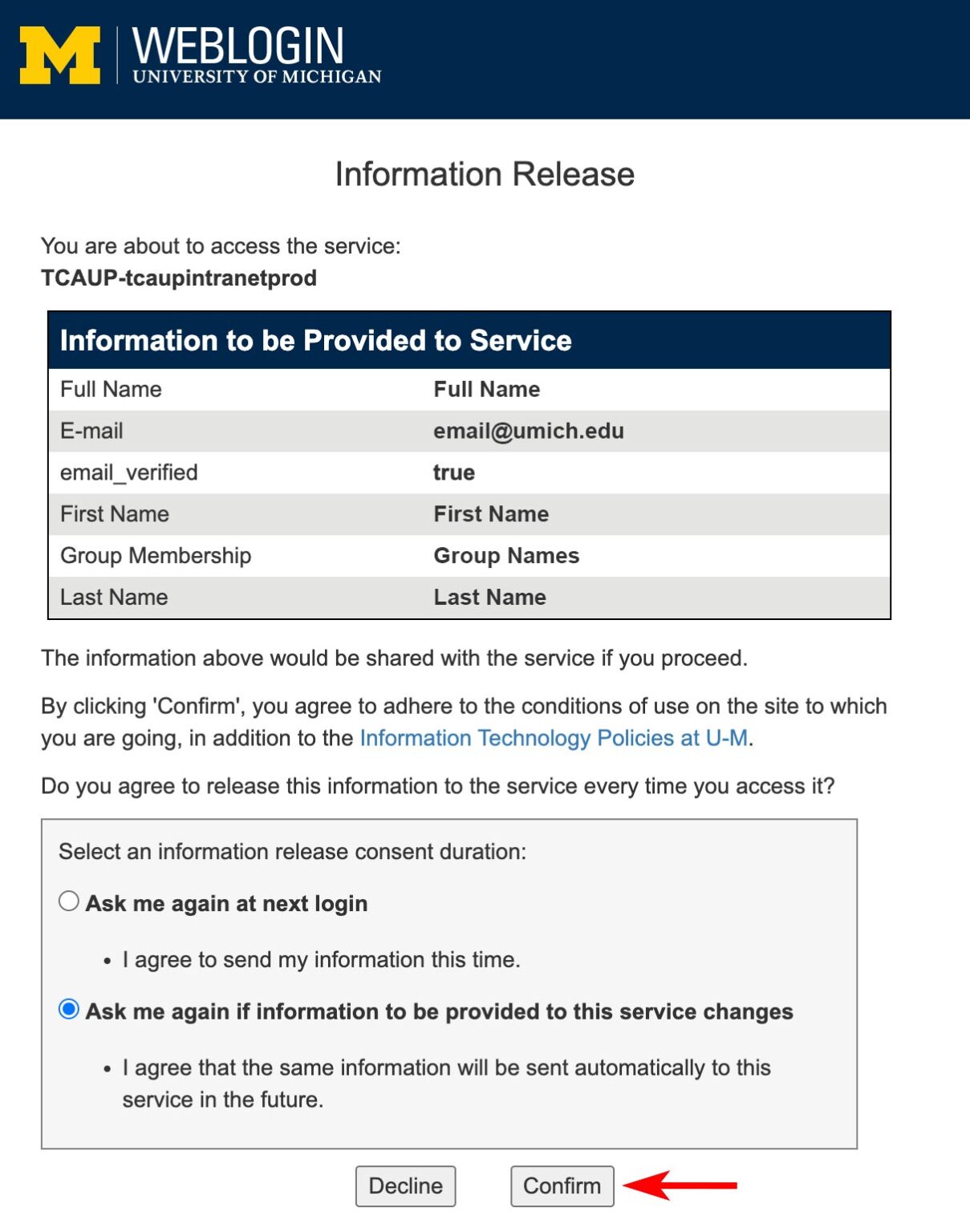 M WEBLOGIN
UNIVERSITY OF MICHIGAN

Information Release

You are about to access the service:
TCAUP-tcaupintranetprod

| Information to be Provided to Service | |
|---|---|
| Full Name | Full Name |
| E-mail | email@umich.edu |
| email_verified | true |
| First Name | First Name |
| Group Membership | Group Names |
| Last Name | Last Name |

The information above would be shared with the service if you proceed.

By clicking 'Confirm', you agree to adhere to the conditions of use on the site to which you are going, in addition to the Information Technology Policies at U-M.

Do you agree to release this information to the service every time you access it?

Select an information release consent duration:

Ask me again at next login

• I agree to send my information this time.

Ask me again if information to be provided to this service changes

• I agree that the same information will be sent automatically to this service in the future.

Decline Confirm